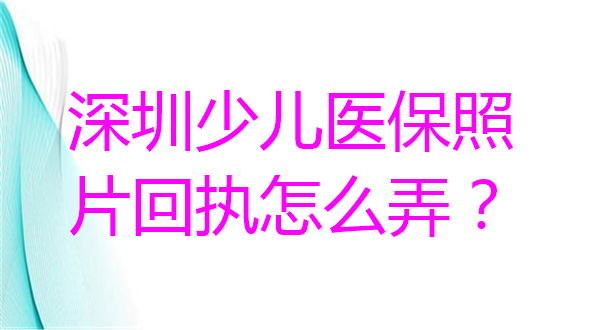 深圳少儿医保照片回执怎么弄？